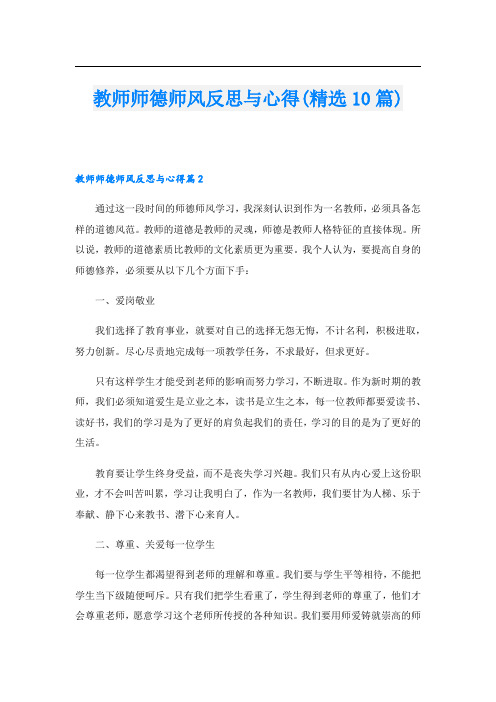 教师师德师风反思与心得(精选10篇)

教师师德师风反思与心得篇2

通过这一段时间的师德师风学习，我深刻认识到作为一名教师，必须具备怎样的道德风范。教师的道德是教师的灵魂，师德是教师人格特征的直接体现。所以说，教师的道德素质比教师的文化素质更为重要。我个人认为，要提高自身的师德修养，必须要从以下几个方面下手：

一、爱岗敬业

我们选择了教育事业，就要对自己的选择无怨无悔，不计名利，积极进取，努力创新。尽心尽责地完成每一项教学任务，不求最好，但求更好。

只有这样学生才能受到老师的影响而努力学习，不断进取。作为新时期的教师，我们必须知道爱生是立业之本，读书是立生之本，每一位教师都要爱读书、读好书，我们的学习是为了更好的肩负起我们的责任，学习的目的是为了更好的生活。

教育要让学生终身受益，而不是丧失学习兴趣。我们只有从内心爱上这份职业，才不会叫苦叫累，学习让我明白了，作为一名教师，我们要甘为人梯、乐于奉献、静下心来教书、潜下心来育人。

二、尊重、关爱每一位学生

每一位学生都渴望得到老师的理解和尊重。我们要与学生平等相待，不能把学生当下级随便呵斥。只有我们把学生看重了，学生得到老师的尊重了，他们才会尊重老师，愿意学习这个老师所传授的各种知识。我们要用师爱铸就崇高的师